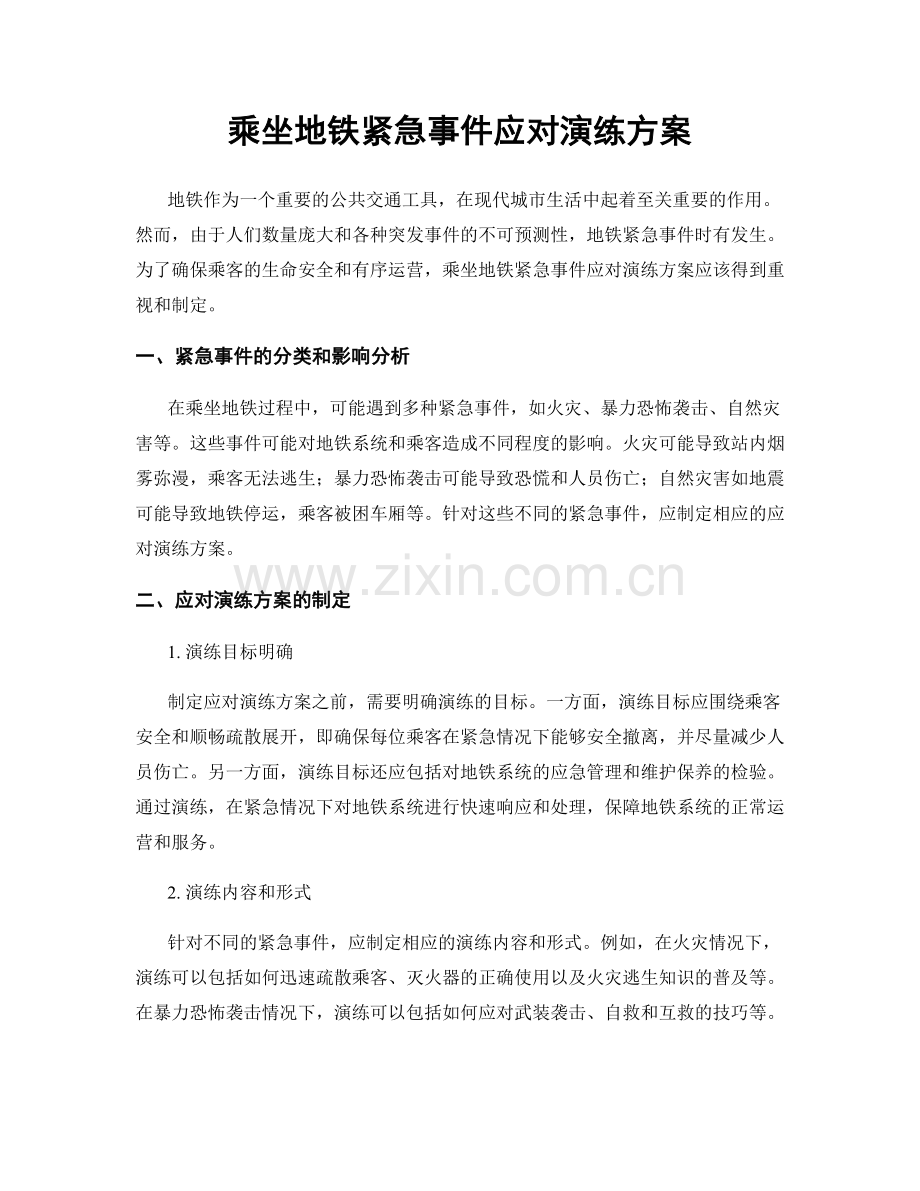 乘坐地铁紧急事件应对演练方案

地铁作为一个重要的公共交通工具，在现代城市生活中起着至关重要的作用。然而，由于人们数量庞大和各种突发事件的不可预测性，地铁紧急事件时有发生。为了确保乘客的生命安全和有序运营，乘坐地铁紧急事件应对演练方案应该得到重视和制定。

一、紧急事件的分类和影响分析

在乘坐地铁过程中，可能遇到多种紧急事件，如火灾、暴力恐怖袭击、自然灾害等。这些事件可能对地铁系统和乘客造成不同程度的影响。火灾可能导致站内烟雾弥漫，乘客无法逃生；暴力恐怖袭击可能导致恐慌和人员伤亡；自然灾害如地震可能导致地铁停运，乘客被困车厢等。针对这些不同的紧急事件，应制定相应的应对演练方案。

二、应对演练方案的制定

1.演练目标明确

制定应对演练方案之前，需要明确演练的目标。一方面，演练目标应围绕乘客安全和顺畅疏散展开，即确保每位乘客在紧急情况下能够安全撤离，并尽量减少人员伤亡。另一方面，演练目标还应包括对地铁系统的应急管理和维护保养的检验。通过演练，在紧急情况下对地铁系统进行快速响应和处理，保障地铁系统的正常运营和服务。

2.演练内容和形式

针对不同的紧急事件，应制定相应的演练内容和形式。例如，在火灾情况下，演练可以包括如何迅速疏散乘客、灭火器的正确使用以及火灾逃生知识的普及等。在暴力恐怖袭击情况下，演练可以包括如何应对武装袭击、自救和互救的技巧等。

www.zixin.com.cn